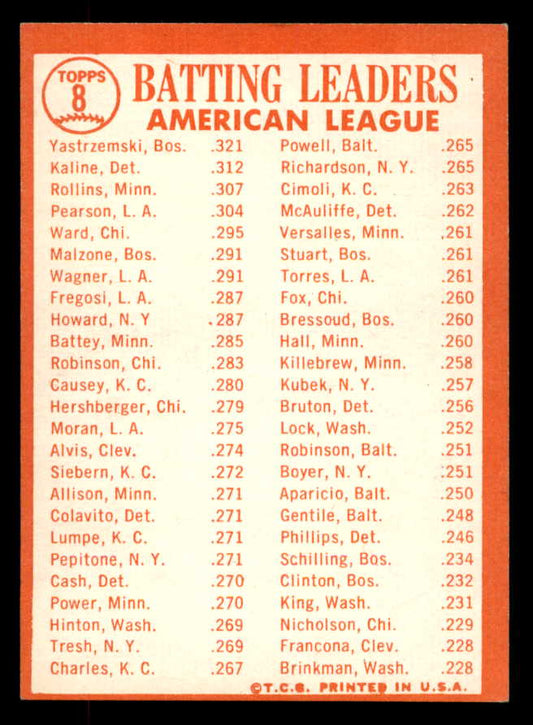 TOPPS
8

BATTING LEADERS
AMERICAN LEAGUE

Yastrzemski, Bos. .321
Kaline, Det. .312
Rollins, Minn. .307
Pearson, L. A. .304
Ward, Chi. .295
Malzone, Bos. .291
Wagner, L. A. .291
Fregosi, L. A. .287
Howard, N. Y .287
Battey, Minn. .285
Robinson, Chi. .283
Causey, K. C. .280
Hershberger, Chi. .279
Moran, L. A. .275
Alvis, Clev. .274
Siebern, K. C. .272
Allison, Minn. .271
Colavito, Det. .271
Lumpe, K. C. .271
Pepitone, N. Y. .271
Cash, Det. .270
Power, Minn. .270
Hinton, Wash. .269
Tresh, N. Y. .269
Charles, K. C. .267

Powell, Balt. .265
Richardson, N. Y. .265
Cimoli, K. C. .263
McAuliffe, Det. .262
Versalles, Minn. .261
Stuart, Bos. .261
Torres, L. A. .261
Fox, Chi. .260
Bressoud, Bos. .260
Hall, Minn. .260
Killebrew, Minn. .258
Kubek, N. Y. .257
Bruton, Det. .256
Lock, Wash. .252
Robinson, Balt. .251
Boyer, N. Y. .251
Aparicio, Balt. .250
Gentile, Balt. .248
Phillips, Det. .246
Schilling, Bos. .234
Clinton, Bos. .232
King, Wash. .231
Nicholson, Chi. .229
Francona, Clev. .228
Brinkman, Wash. .228

©T.C.G. PRINTED IN U.S.A.